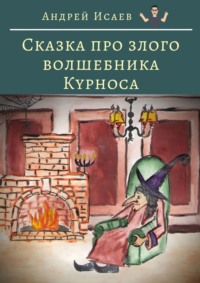 Андрей Исаев

Сказка про злого волшебника Курноса